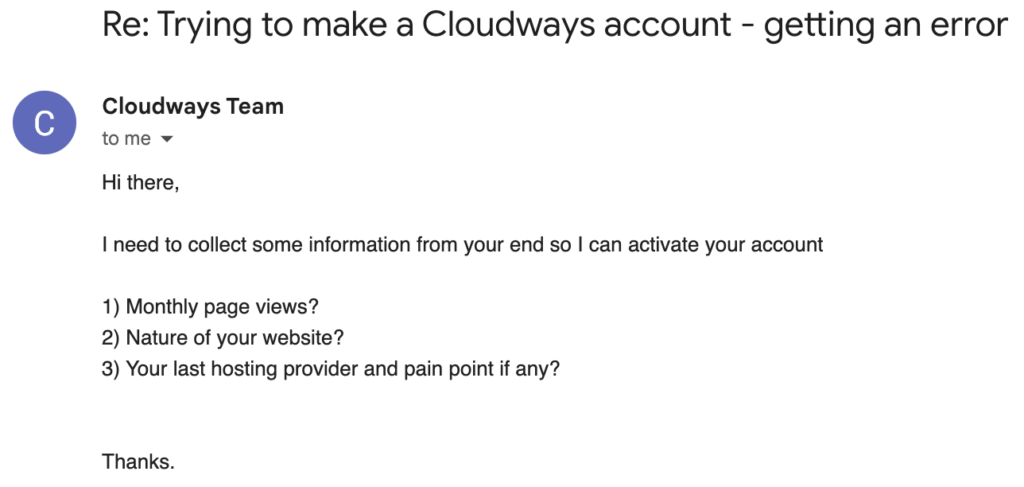 Re: Trying to make a Cloudways account - getting an error

C

Cloudways Team
to me

Hi there,

I need to collect some information from your end so I can activate your account

1) Monthly page views?
2) Nature of your website?
3) Your last hosting provider and pain point if any?

Thanks.